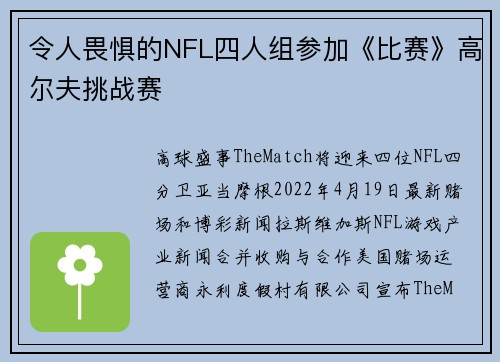 令人畏惧的NFL四人组参加《比赛》高尔夫挑战赛

高球盛事TheMatch将迎来四位NFL四分卫亚当摩根2022年4月19日最新赌场和博彩新闻拉斯维加斯NFL游戏产业新闻合并收购与合作美国赌场运营商永利度假村有限公司宣布TheM